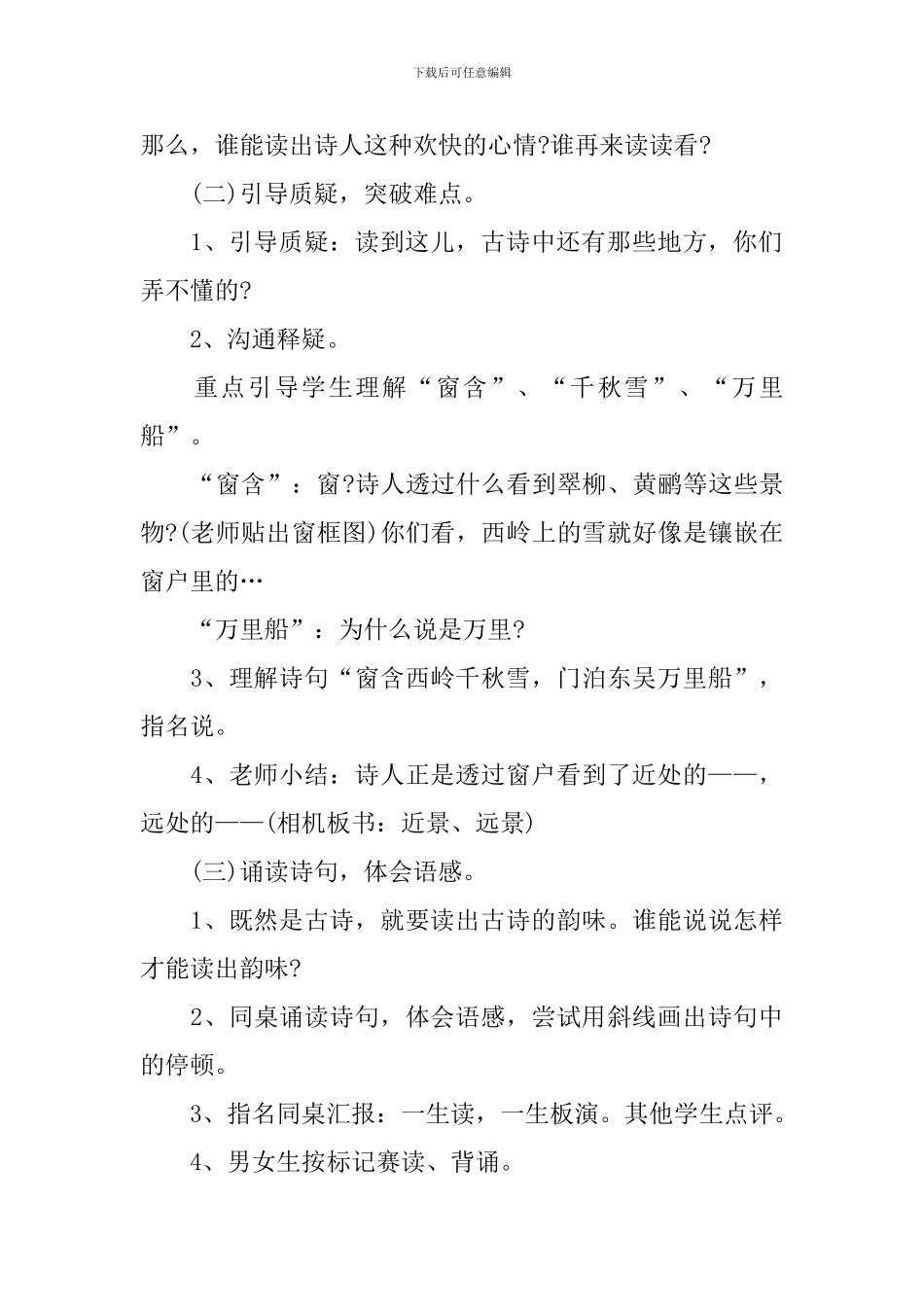 下载后可任意编辑

那么，谁能读出诗人这种欢快的心情?谁再来读读看?

(二)引导质疑，突破难点。

1、引导质疑：读到这儿，古诗中还有那些地方，你们弄不懂的?

2、沟通释疑。

重点引导学生理解“窗含”、“千秋雪”、“万里船”。

“窗含”：窗?诗人透过什么看到翠柳、黄鹂等这些景物?(老师贴出窗框图)你们看，西岭上的雪就好像是镶嵌在窗户里的…

“万里船”：为什么说是万里?

3、理解诗句“窗含西岭千秋雪，门泊东吴万里船”，指名说。

4、老师小结：诗人正是透过窗户看到了近处的——，远处的——(相机板书：近景、远景)

(三)诵读诗句，体会语感。

1、既然是古诗，就要读出古诗的韵味。谁能说说怎样才能读出韵味?

2、同桌诵读诗句，体会语感，尝试用斜线画出诗句中的停顿。

3、指名同桌汇报：一生读，一生板演。其他学生点评。

4、男女生按标记赛读、背诵。